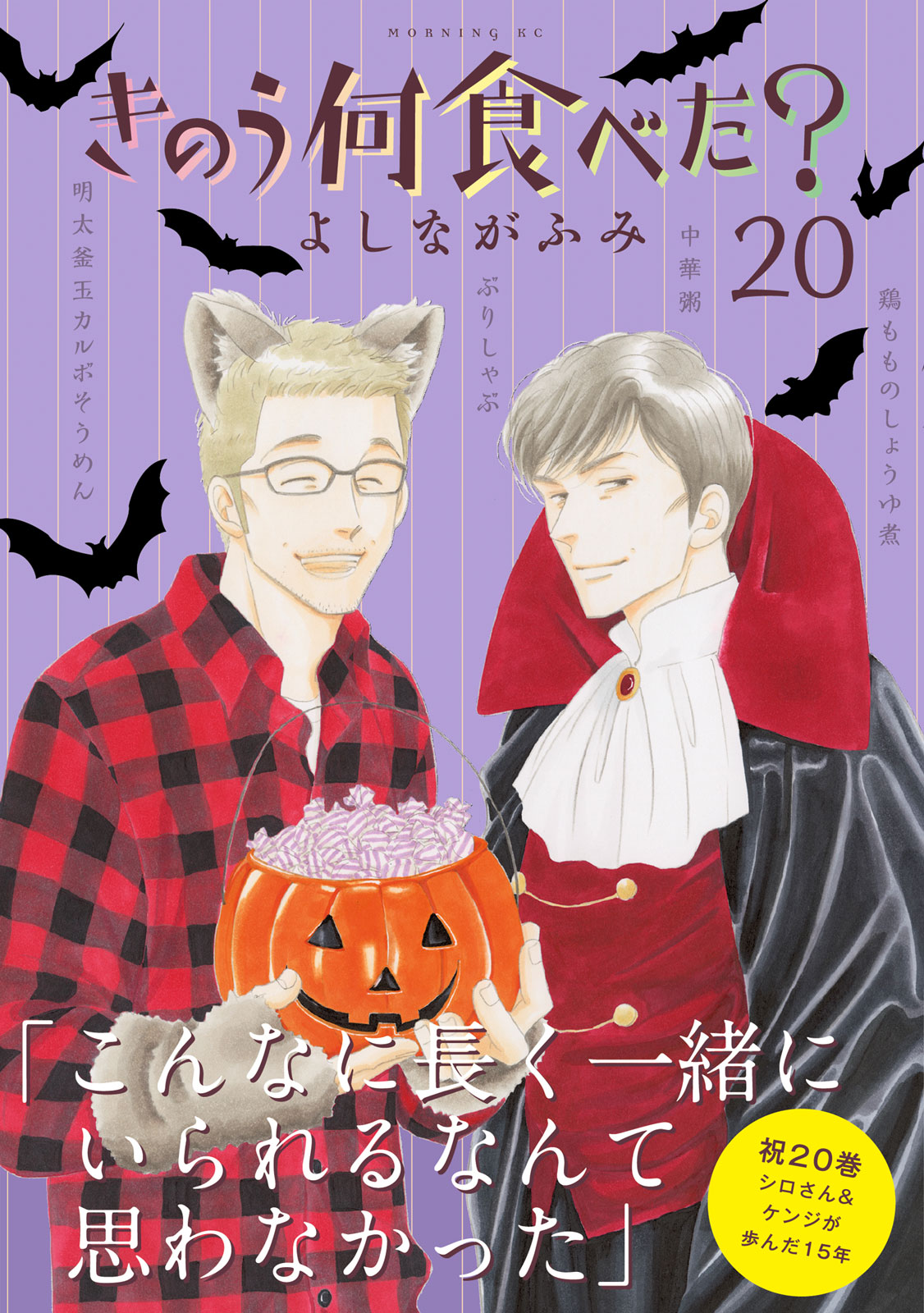 MORNING KC

きのう何食べた?

よしながふみ

20

明太釜玉カルボそうめん

ぶりしゃぶ

中華粥

鶏もものしょうゆ煮

「こんなに長く一緒にいられるなんて思わなかった」

祝20巻
シロさん&ケンジが歩んだ15年